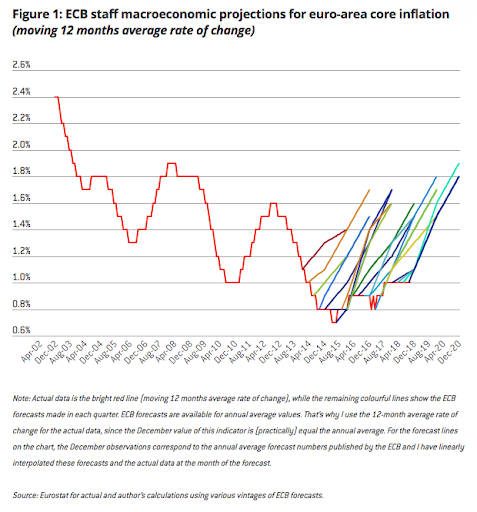 Figure 1: ECB staff macroeconomic projections for euro-area core inflation
(moving 12 months average rate of change)

2.6%
2.4%
2.2%
2.0%
1.8%
1.6%
1.4%
1.2%
1.0%
0.8%
0.6%

Apr-02
Dec-02
Aug-03
Apr-04
Dec-04
Aug-05
Apr-06
Dec-06
Aug-07
Apr-08
Dec-08
Aug-09
Apr-10
Dec-10
Aug-11
Apr-12
Dec-12
Aug-13
Apr-14
Dec-14
Aug-15
Apr-16
Dec-16
Aug-17
Apr-18
Dec-18
Aug-19
Apr-20
Dec-20

Note: Actual data is the bright red line (moving 12 months average rate of change), while the remaining colourful lines show the ECB forecasts made in each quarter. ECB forecasts are available for annual average values. That's why I use the 12-month average rate of change for the actual data, since the December value of this indicator is (practically) equal the annual average. For the forecast lines on the chart, the December observations correspond to the annual average forecast numbers published by the ECB and I have linearly interpolated these forecasts and the actual data at the month of the forecast.

Source: Eurostat for actual and author's calculations using various vintages of ECB forecasts.